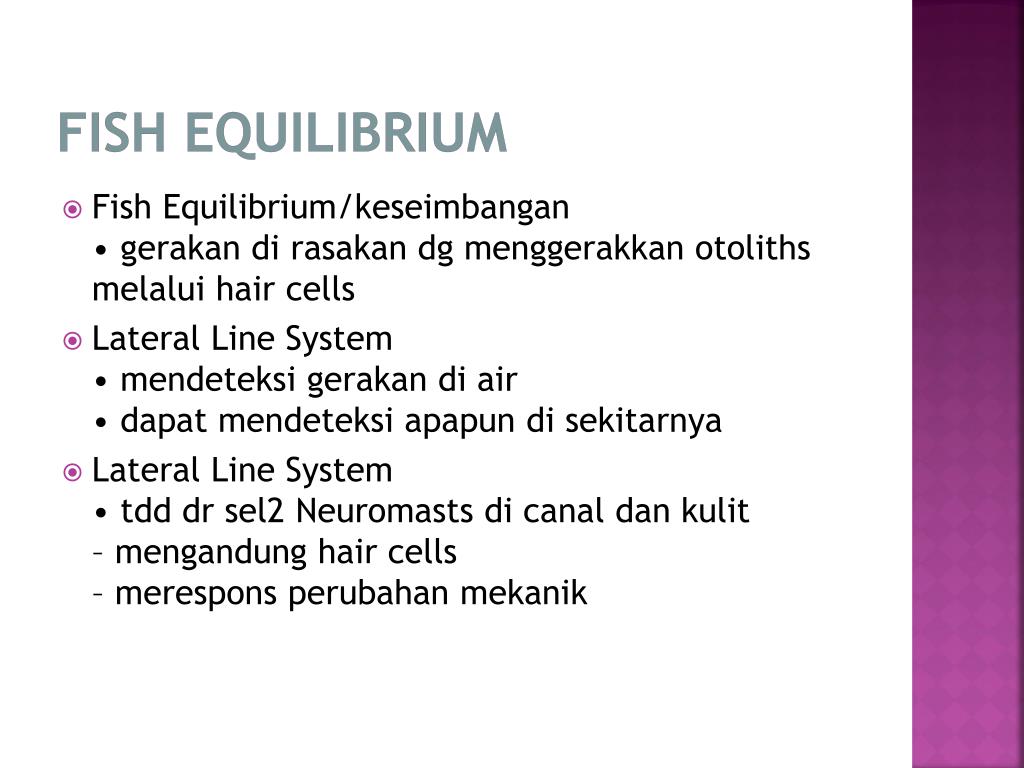 FISH EQUILIBRIUM

Fish Equilibrium/keseimbangan
• gerakan di rasakan dg menggerakkan otoliths melalui hair cells

Lateral Line System
• mendeteksi gerakan di air
• dapat mendeteksi apapun di sekitarnya

Lateral Line System
• tdd dr sel2 Neuromasts di canal dan kulit
– mengandung hair cells
– merespons perubahan mekanik